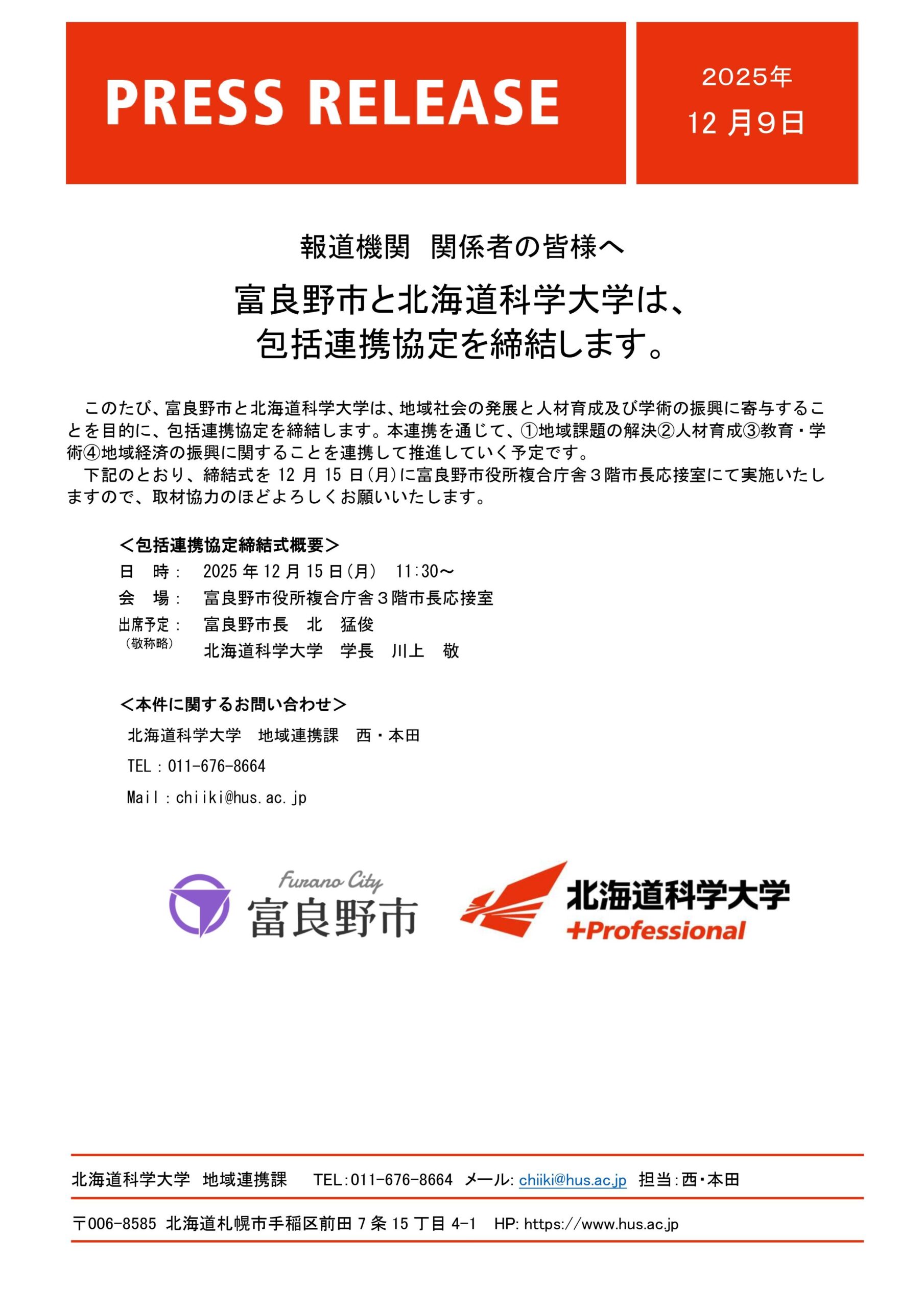 PRESS RELEASE

2025年
12 月9日

報道機関　関係者の皆様へ

富良野市と北海道科学大学は、
包括連携協定を締結します。

このたび、富良野市と北海道科学大学は、地域社会の発展と人材育成及び学術の振興に寄与することを目的に、包括連携協定を締結します。本連携を通じて、①地域課題の解決②人材育成③教育・学術④地域経済の振興に関することを連携して推進していく予定です。

下記のとおり、締結式を 12 月 15 日(月)に富良野市役所複合庁舎３階市長応接室にて実施いたしますので、取材協力のほどよろしくお願いいたします。

＜包括連携協定締結式概要＞
日　時：　2025 年 12 月 15 日(月)　11:30～
会　場：　富良野市役所複合庁舎３階市長応接室
出席予定：　富良野市長　北　猛俊
(敬称略)　北海道科学大学　学長　川上　敬

＜本件に関するお問い合わせ＞
北海道科学大学　地域連携課　西・本田
TEL：011-676-8664
Mail：chiiki@hus.ac.jp

Furano City
富良野市

北海道科学大学
+Professional

北海道科学大学　地域連携課　TEL:011-676-8664　メール: chiiki@hus.ac.jp　担当:西・本田

〒006-8585 北海道札幌市手稲区前田 7 条 15 丁目 4-1　HP: https://www.hus.ac.jp